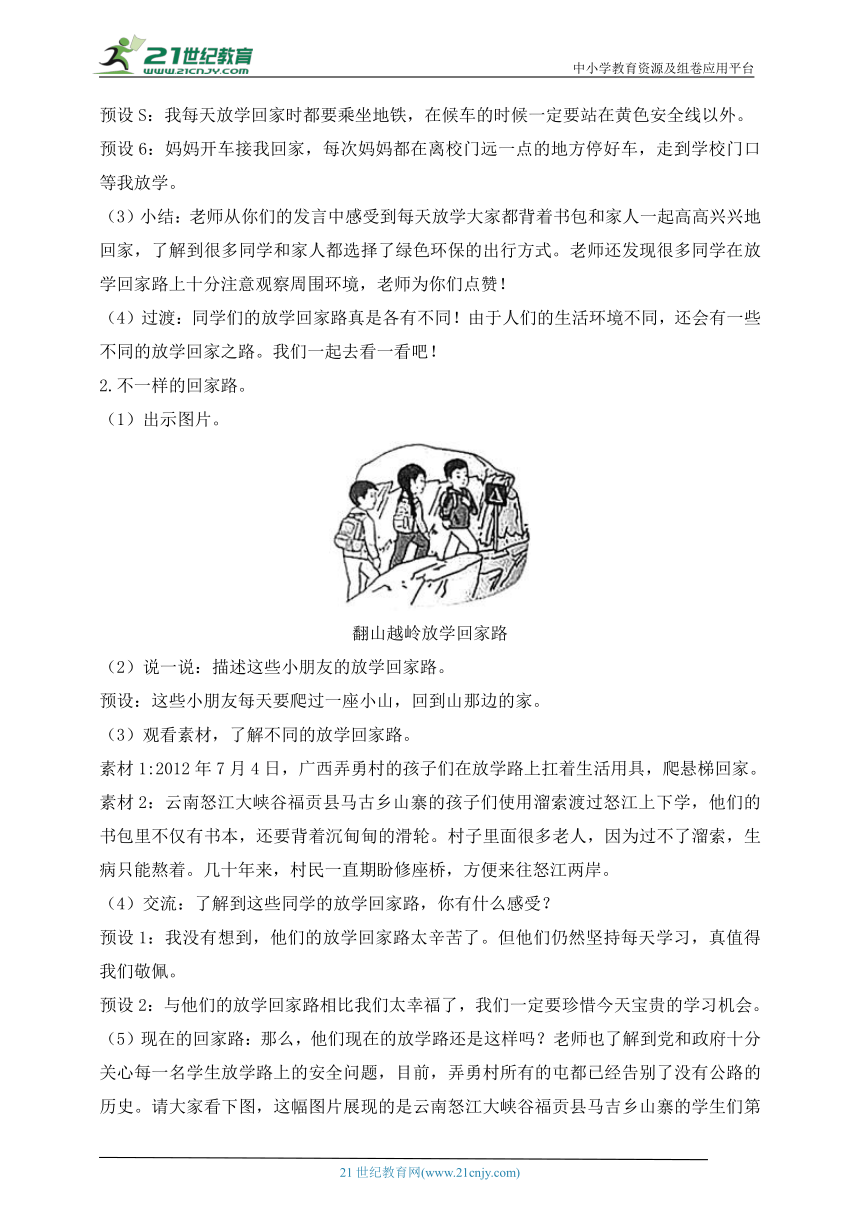 21世纪教育
www.21cnjy.com

中小学教育资源及组卷应用平台

预设 S：我每天放学回家时都要乘坐地铁，在候车的时候一定要站在黄色安全线以外。

预设 6：妈妈开车接我回家，每次妈妈都在离校门远一点的地方停好车，走到学校门口等我放学。

（3）小结：老师从你们的发言中感受到每天放学大家都背着书包和家人一起高高兴兴地回家，了解到很多同学和家人都选择了绿色环保的出行方式。老师还发现很多同学在放学回家路上十分注意观察周围环境，老师为你们点赞！

（4）过渡：同学们的放学回家路真是各有不同！由于人们的生活环境不同，还会有一些不同的放学回家之路。我们一起去看一看吧！

2.不一样的回家路。

（1）出示图片。

翻山越岭放学回家路

（2）说一说：描述这些小朋友的放学回家路。

预设：这些小朋友每天要爬过一座小山，回到山那边的家。

（3）观看素材，了解不同的放学回家路。

素材 1:2012 年 7 月 4 日，广西弄勇村的孩子们在放学路上扛着生活用具，爬悬梯回家。

素材 2：云南怒江大峡谷福贡县马古乡山寨的孩子们使用溜索渡过怒江上下学，他们的书包里不仅有书本，还要背着沉甸甸的滑轮。村子里面很多老人，因为过不了溜索，生病只能熬着。几十年来，村民一直期盼修座桥，方便来往怒江两岸。

（4）交流：了解到这些同学的放学回家路，你有什么感受？

预设 1：我没有想到，他们的放学回家路太辛苦了。但他们仍然坚持每天学习，真值得我们敬佩。

预设 2：与他们的放学回家路相比我们太幸福了，我们一定要珍惜今天宝贵的学习机会。

（5）现在的回家路：那么，他们现在的放学路还是这样吗？老师也了解到党和政府十分关心每一名学生放学路上的安全问题，目前，弄勇村所有的屯都已经告别了没有公路的历史。请大家看下图，这幅图片展现的是云南怒江大峡谷福贡县马吉乡山寨的学生们第

21 世纪教育网(www.21cnjy.com)